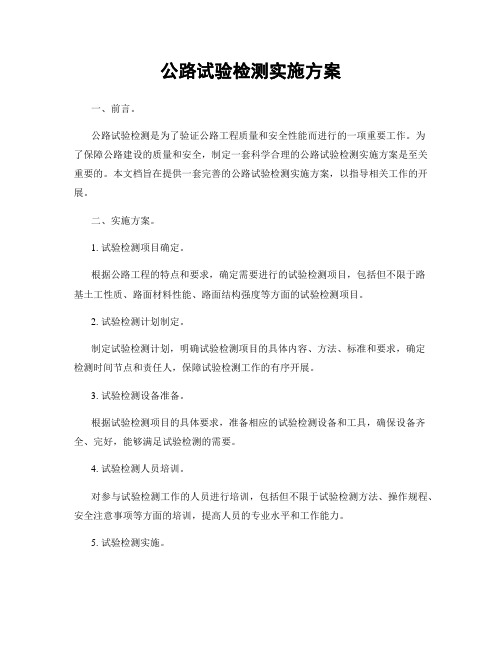 公路试验检测实施方案

一、前言。

公路试验检测是为了验证公路工程质量和安全性能而进行的一项重要工作。为了保障公路建设的质量和安全，制定一套科学合理的公路试验检测实施方案是至关重要的。本文档旨在提供一套完善的公路试验检测实施方案，以指导相关工作的开展。

二、实施方案。

1. 试验检测项目确定。

根据公路工程的特点和要求，确定需要进行的试验检测项目，包括但不限于路基土工性质、路面材料性能、路面结构强度等方面的试验检测项目。

2. 试验检测计划制定。

制定试验检测计划，明确试验检测项目的具体内容、方法、标准和要求，确定检测时间节点和责任人，保障试验检测工作的有序开展。

3. 试验检测设备准备。

根据试验检测项目的具体要求，准备相应的试验检测设备和工具，确保设备齐全、完好，能够满足试验检测的需要。

4. 试验检测人员培训。

对参与试验检测工作的人员进行培训，包括但不限于试验检测方法、操作规程、安全注意事项等方面的培训，提高人员的专业水平和工作能力。

5. 试验检测实施。